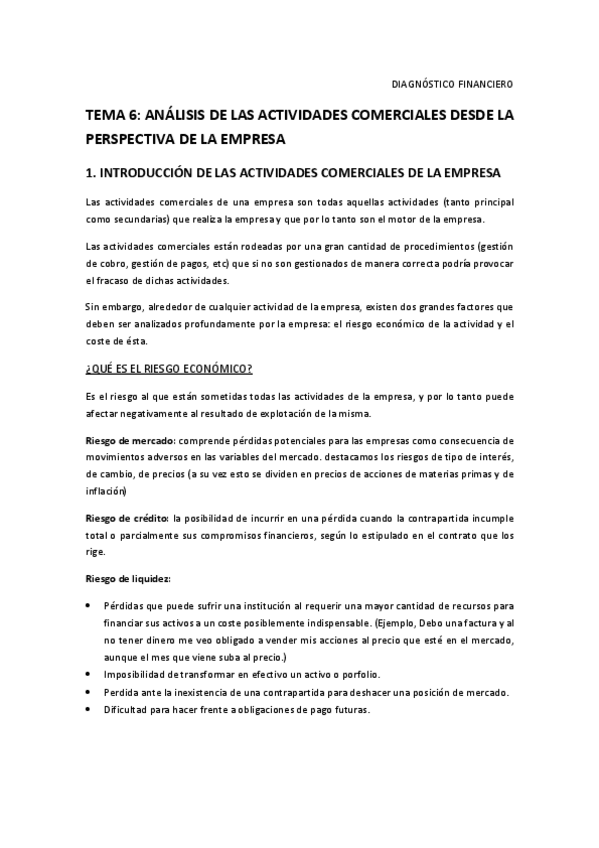 DIAGNÓSTICO FINANCIERO

TEMA 6: ANÁLISIS DE LAS ACTIVIDADES COMERCIALES DESDE LA PERSPECTIVA DE LA EMPRESA

1. INTRODUCCIÓN DE LAS ACTIVIDADES COMERCIALES DE LA EMPRESA

Las actividades comerciales de una empresa son todas aquellas actividades (tanto principal como secundarias) que realiza la empresa y que por lo tanto son el motor de la empresa.

Las actividades comerciales están rodeadas por una gran cantidad de procedimientos (gestión de cobro, gestión de pagos, etc) que si no son gestionados de manera correcta podría provocar el fracaso de dichas actividades.

Sin embargo, alrededor de cualquier actividad de la empresa, existen dos grandes factores que deben ser analizados profundamente por la empresa: el riesgo económico de la actividad y el coste de ésta.

¿QUÉ ES EL RIESGO ECONÓMICO?

Es el riesgo al que están sometidas todas las actividades de la empresa, y por lo tanto puede afectar negativamente al resultado de explotación de la misma.

Riesgo de mercado: comprende pérdidas potenciales para las empresas como consecuencia de movimientos adversos en las variables del mercado. destacamos los riesgos de tipo de interés, de cambio, de precios (a su vez esto se dividen en precios de acciones de materias primas y de inflación)

Riesgo de crédito: la posibilidad de incurrir en una pérdida cuando la contrapartida incumple total o parcialmente sus compromisos financieros, según lo estipulado en el contrato que los rige.

Riesgo de liquidez:

• Pérdidas que puede sufrir una institución al requerir una mayor cantidad de recursos para financiar sus activos a un coste posiblemente indispensable. (Ejemplo, Debo una factura y al no tener dinero me veo obligado a vender mis acciones al precio que esté en el mercado, aunque el mes que viene suba al precio.)
• Imposibilidad de transformar en efectivo un activo o porfolio.
• Perdida ante la inexistencia de una contrapartida para deshacer una posición de mercado.
• Dificultad para hacer frente a obligaciones de pago futuras.